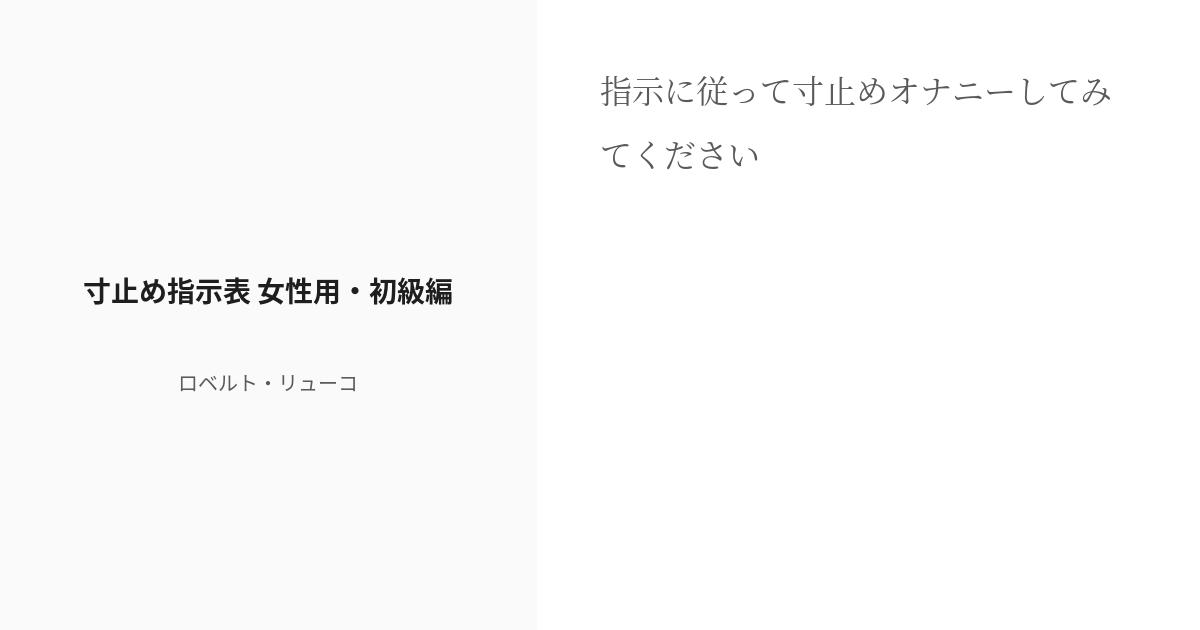 寸止め指示表 女性用・初級編

ロベルト・リューコ

指示に従って寸止めオナニーしてみてください